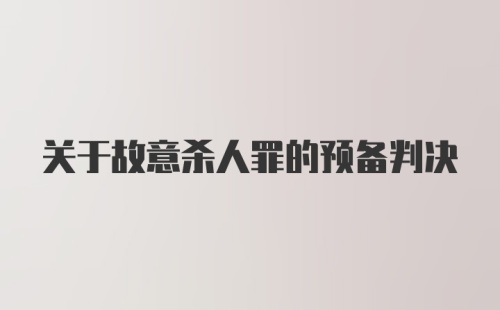 关于故意杀人罪的预备判决